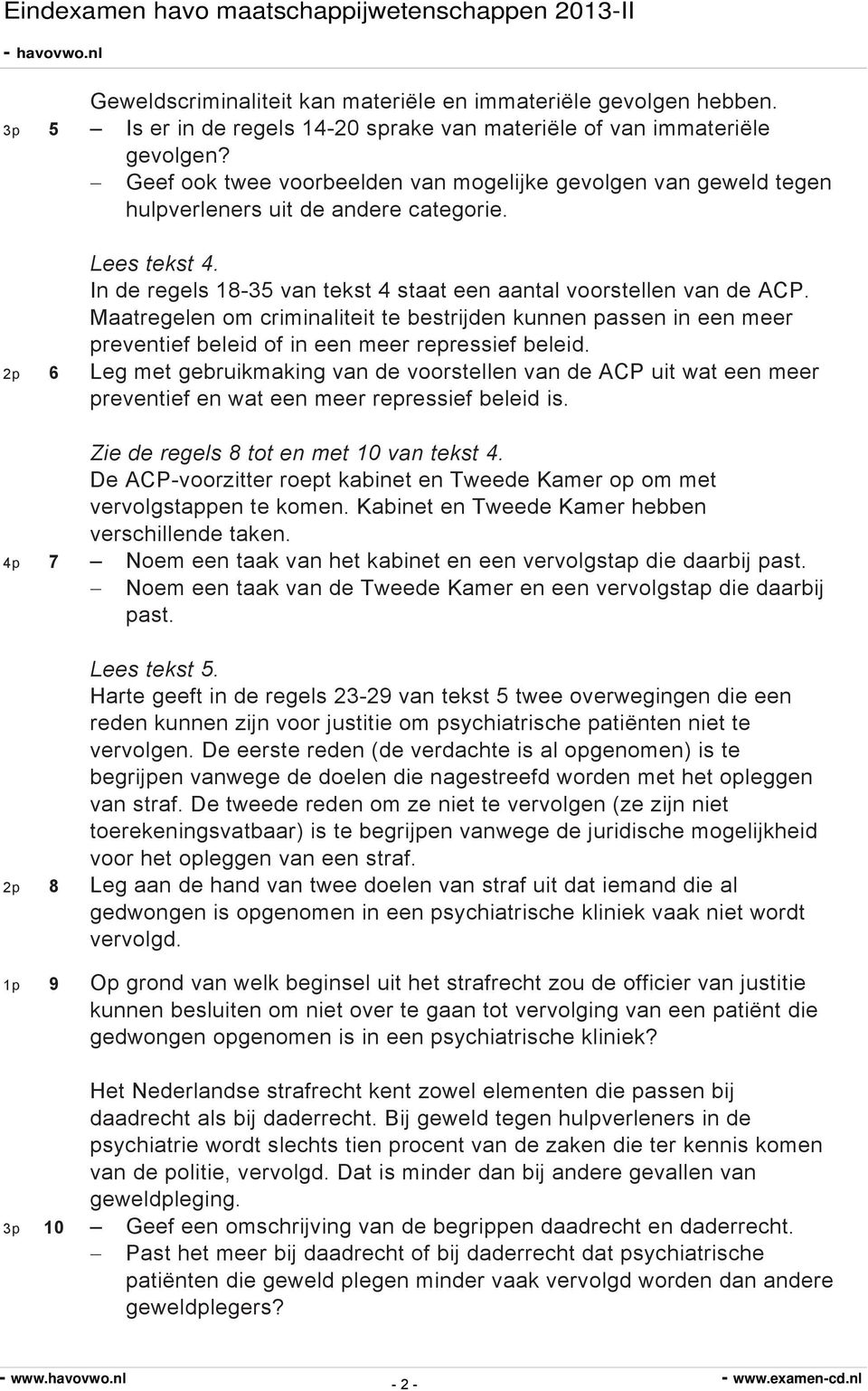 Eindexamen havo maatschappijwetenschappen 2013-II
- havovwo.nl

Geweldscriminaliteit kan materiële en immateriële gevolgen hebben.

3p 5 – Is er in de regels 14-20 sprake van materiële of van immateriële gevolgen?
– Geef ook twee voorbeelden van mogelijke gevolgen van geweld tegen hulpverleners uit de andere categorie.

Lees tekst 4.
In de regels 18-35 van tekst 4 staat een aantal voorstellen van de ACP.
Maatregelen om criminaliteit te bestrijden kunnen passen in een meer preventief beleid of in een meer repressief beleid.

2p 6 Leg met gebruikmaking van de voorstellen van de ACP uit wat een meer preventief en wat een meer repressief beleid is.

Zie de regels 8 tot en met 10 van tekst 4.
De ACP-voorzitter roept kabinet en Tweede Kamer op om met vervolgstappen te komen. Kabinet en Tweede Kamer hebben verschillende taken.

4p 7 – Noem een taak van het kabinet en een vervolgstap die daarbij past.
– Noem een taak van de Tweede Kamer en een vervolgstap die daarbij past.

Lees tekst 5.
Harte geeft in de regels 23-29 van tekst 5 twee overwegingen die een reden kunnen zijn voor justitie om psychiatrische patiënten niet te vervolgen. De eerste reden (de verdachte is al opgenomen) is te begrijpen vanwege de doelen die nagestreefd worden met het opleggen van straf. De tweede reden om ze niet te vervolgen (ze zijn niet toerekeningsvatbaar) is te begrijpen vanwege de juridische mogelijkheid voor het opleggen van een straf.

2p 8 Leg aan de hand van twee doelen van straf uit dat iemand die al gedwongen is opgenomen in een psychiatrische kliniek vaak niet wordt vervolgd.

1p 9 Op grond van welk beginsel uit het strafrecht zou de officier van justitie kunnen besluiten om niet over te gaan tot vervolging van een patiënt die gedwongen opgenomen is in een psychiatrische kliniek?

Het Nederlandse strafrecht kent zowel elementen die passen bij daadrecht als bij daderrecht. Bij geweld tegen hulpverleners in de psychiatrie wordt slechts tien procent van de zaken die ter kennis komen van de politie, vervolgd. Dat is minder dan bij andere gevallen van geweldpleging.

3p 10 – Geef een omschrijving van de begrippen daadrecht en daderrecht.
– Past het meer bij daadrecht of bij daderrecht dat psychiatrische patiënten die geweld plegen minder vaak vervolgd worden dan andere geweldplegers?

- www.havovwo.nl - 2 - - www.examen-cd.nl